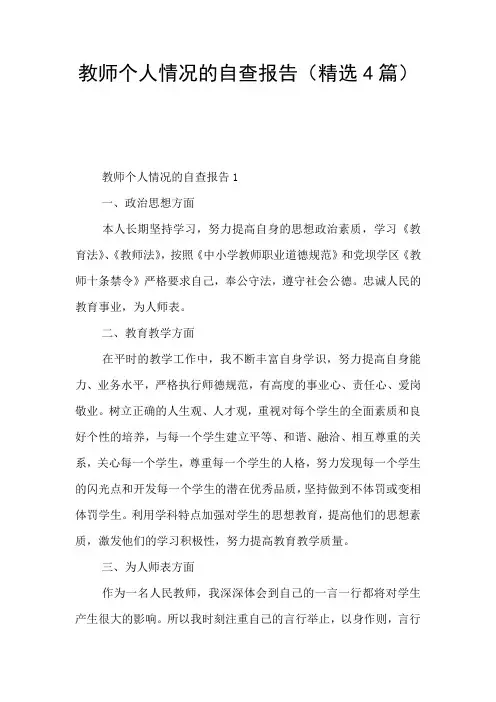 教师个人情况的自查报告（精选4篇）

教师个人情况的自查报告1

一、政治思想方面

本人长期坚持学习，努力提高自身的思想政治素质，学习《教育法》、《教师法》，按照《中小学教师职业道德规范》和党坝学区《教师十条禁令》严格要求自己，奉公守法，遵守社会公德。忠诚人民的教育事业，为人师表。

二、教育教学方面

在平时的教学工作中，我不断丰富自身学识，努力提高自身能力、业务水平，严格执行师德规范，有高度的事业心、责任心、爱岗敬业。树立正确的人生观、人才观，重视对每个学生的全面素质和良好个性的培养，与每一个学生建立平等、和谐、融洽、相互尊重的关系，关心每一个学生，尊重每一个学生的人格，努力发现每一个学生的闪光点和开发每一个学生的潜在优秀品质，坚持做到不体罚或变相体罚学生。利用学科特点加强对学生的思想教育，提高他们的思想素质，激发他们的学习积极性，努力提高教育教学质量。

三、为人师表方面

作为一名人民教师，我深深体会到自己的一言一行都将对学生产生很大的影响。所以我时刻注重自己的言行举止，以身作则，言行